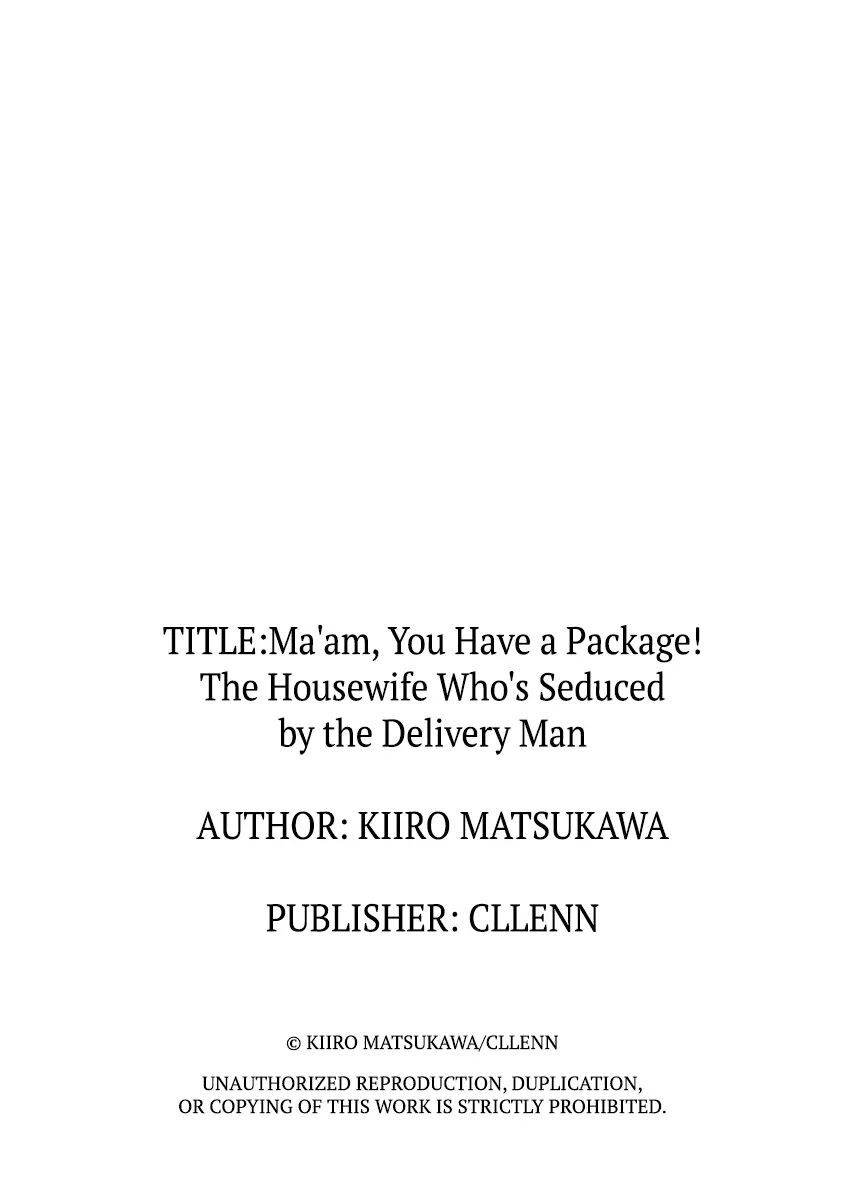 TITLE:Ma'am, You Have a Package! The Housewife Who's Seduced by the Delivery Man

AUTHOR: KIIRO MATSUKAWA

PUBLISHER: CLLENN

© KIIRO MATSUKAWA/CLLENN

UNAUTHORIZED REPRODUCTION, DUPLICATION, OR COPYING OF THIS WORK IS STRICTLY PROHIBITED.